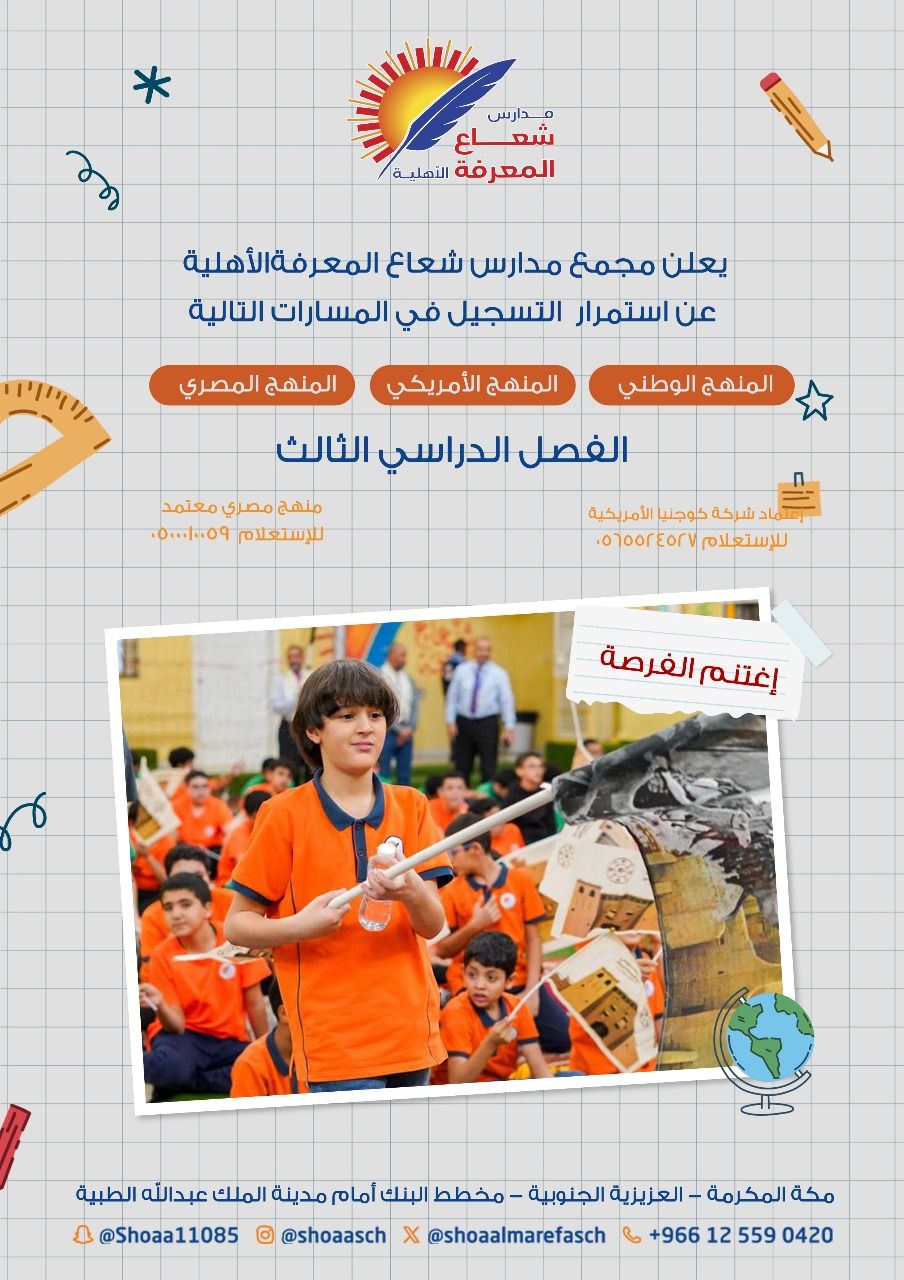 مدارس
شعاع
المعرفة الأهلية

يعلن مجمع مدارس شعاع المعرفةالأهلية
عن استمرار التسجيل في المسارات التالية

المنهج الوطني
المنهج الأمريكي
المنهج المصري

الفصل الدراسي الثالث

إعتماد شركة كوجنيا الأمريكية
للإستعلام ٠٥٦٥٥٢٤٥٢٧

منهج مصري معتمد
للإستعلام ٠٥٠٠١٠٠٥٩

إغتنم الفرصة

مكة المكرمة – العزيزية الجنوبية – مخطط البنك أمام مدينة الملك عبدالله الطبية

@Shoaa11085 @shoaasch @shoaalmarefasch +966 12 559 0420